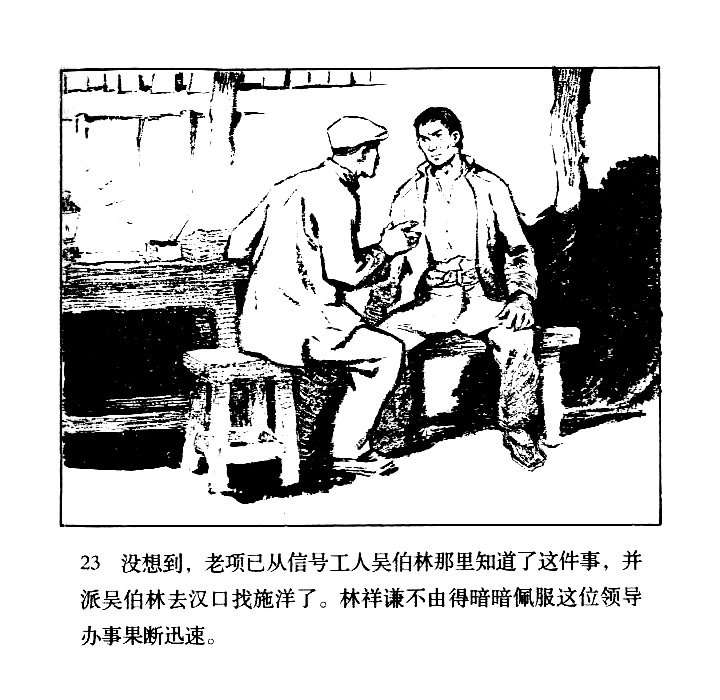 23 没想到，老项已从信号工人吴伯林那里知道了这件事，并派吴伯林去汉口找施洋了。林祥谦不由得暗暗佩服这位领导办事果断迅速。